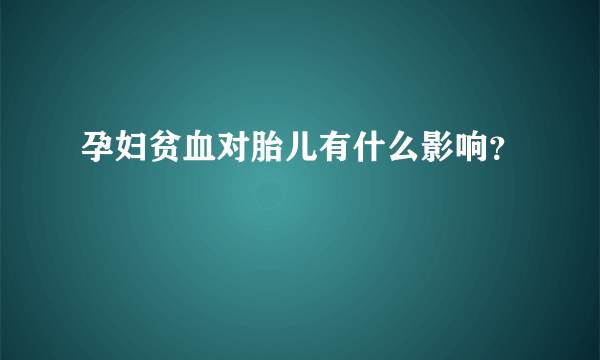 孕妇贫血对胎儿有什么影响?